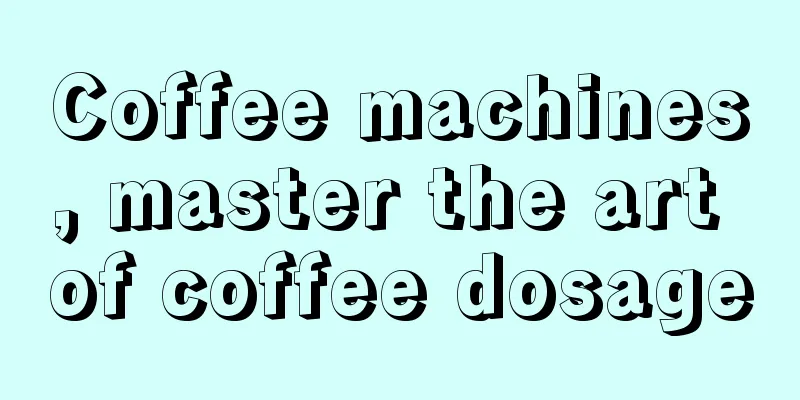 Coffee machines, master the art of coffee dosage